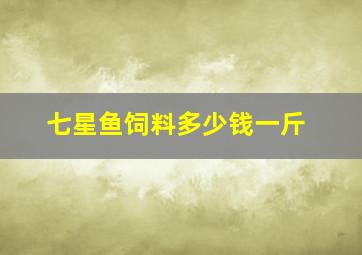 七星鱼饲料多少钱一斤